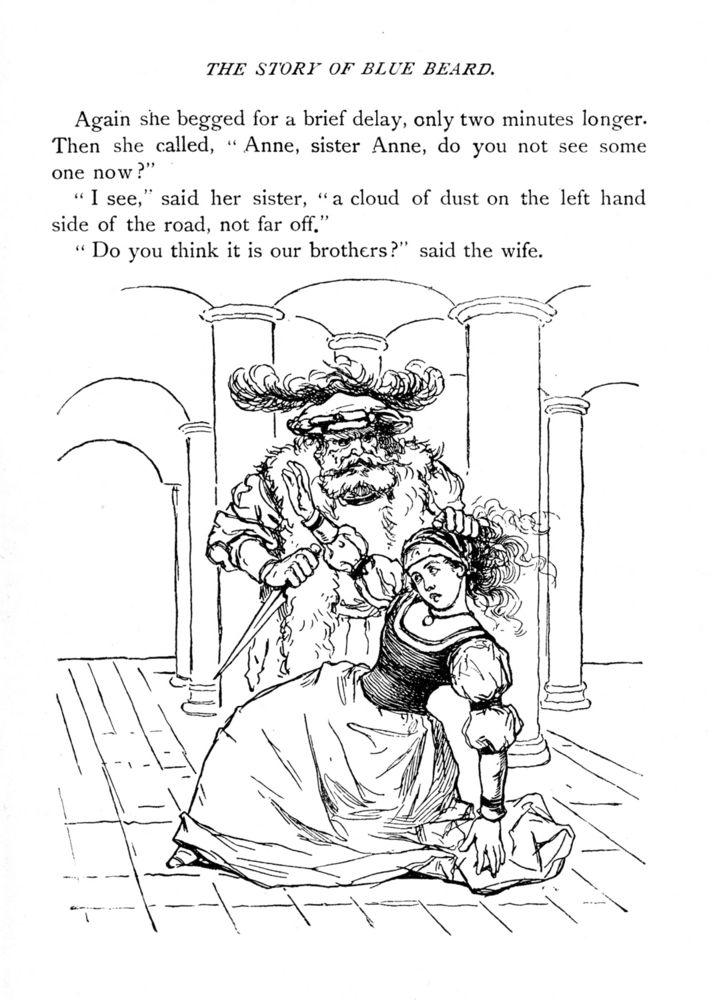 THE STORY OF BLUE BEARD.

Again she begged for a brief delay, only two minutes longer. Then she called, "Anne, sister Anne, do you not see some one now?"

"I see," said her sister, "a cloud of dust on the left hand side of the road, not far off."

"Do you think it is our brothers?" said the wife.